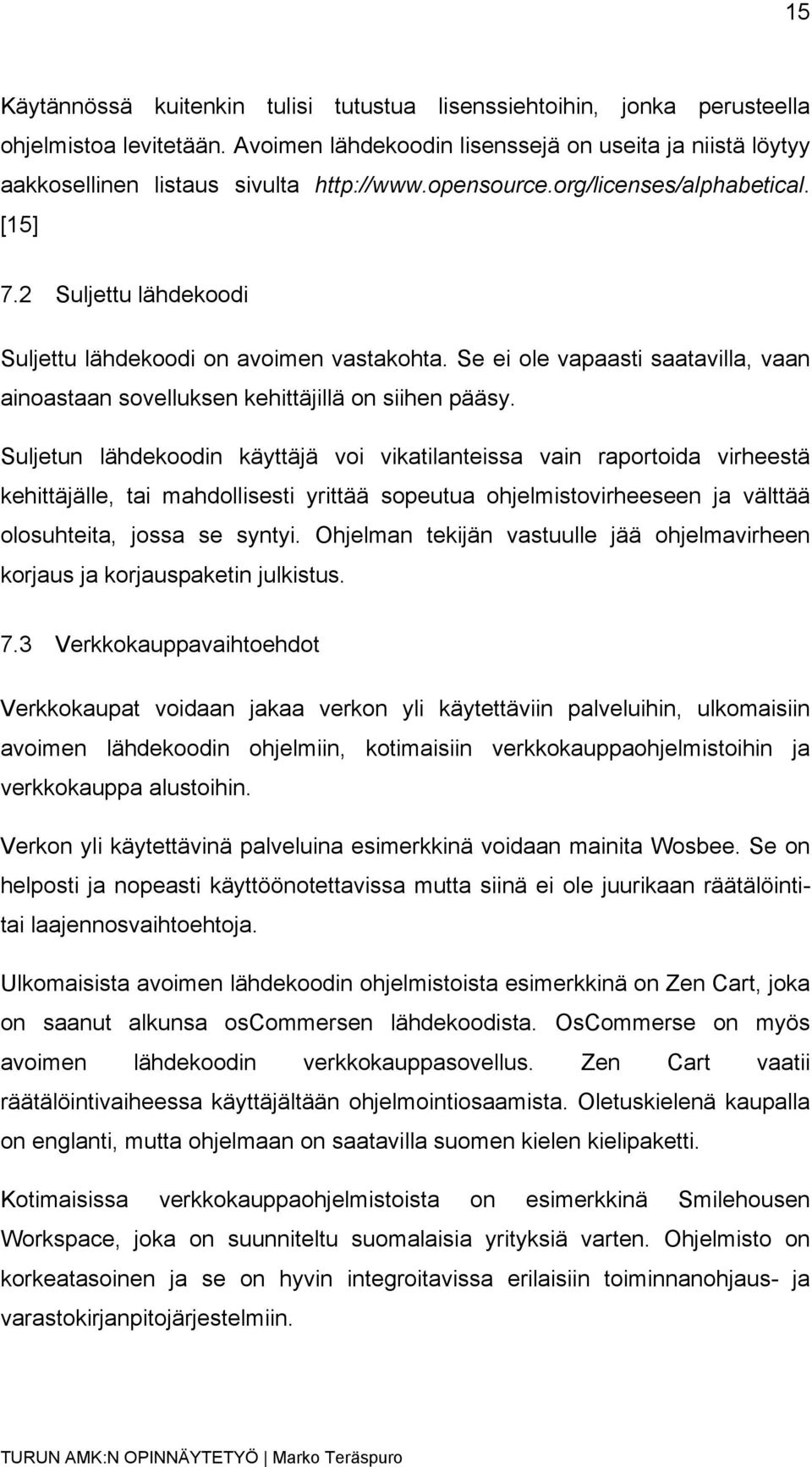 15

Käytännössä kuitenkin tulisi tutustua lisenssiehtoihin, jonka perusteella ohjelmistoa levitetään. Avoimen lähdekoodin lisenssejä on useita ja niistä löytyy aakkosellinen listaus sivulta http://www.opensource.org/licenses/alphabetical. [15]

7.2 Suljettu lähdekoodi

Suljettu lähdekoodi on avoimen vastakohta. Se ei ole vapaasti saatavilla, vaan ainoastaan sovelluksen kehittäjillä on siihen pääsy.

Suljetun lähdekoodin käyttäjä voi vikatilanteissa vain raportoida virheestä kehittäjälle, tai mahdollisesti yrittää sopeutua ohjelmistovirheeseen ja välttää olosuhteita, jossa se syntyi. Ohjelman tekijän vastuulle jää ohjelmavirheen korjaus ja korjauspaketin julkistus.

7.3 Verkkokauppavaihtoehdot

Verkkokaupat voidaan jakaa verkon yli käytettäviin palveluihin, ulkomaisiin avoimen lähdekoodin ohjelmiin, kotimaisiin verkkokauppaohjelmistoihin ja verkkokauppa alustoihin.

Verkon yli käytettävinä palveluina esimerkkinä voidaan mainita Wosbee. Se on helposti ja nopeasti käyttöönotettavissa mutta siinä ei ole juurikaan räätälöinti- tai laajennosvaihtoehtoja.

Ulkomaisista avoimen lähdekoodin ohjelmistoista esimerkkinä on Zen Cart, joka on saanut alkunsa osCommersen lähdekoodista. OsCommerse on myös avoimen lähdekoodin verkkokauppasovellus. Zen Cart vaatii räätälöintivaiheessa käyttäjältään ohjelmointiosaamista. Oletuskielenä kaupalla on englanti, mutta ohjelmaan on saatavilla suomen kielen kielipaketti.

Kotimaisissa verkkokauppaohjelmistoista on esimerkkinä Smilehousen Workspace, joka on suunniteltu suomalaisia yrityksiä varten. Ohjelmisto on korkeatasoinen ja se on hyvin integroitavissa erilaisiin toiminnanohjaus- ja varastokirjanpitojärjestelmiin.

TURUN AMK:N OPINNÄYTETYÖ | Marko Teräspuro